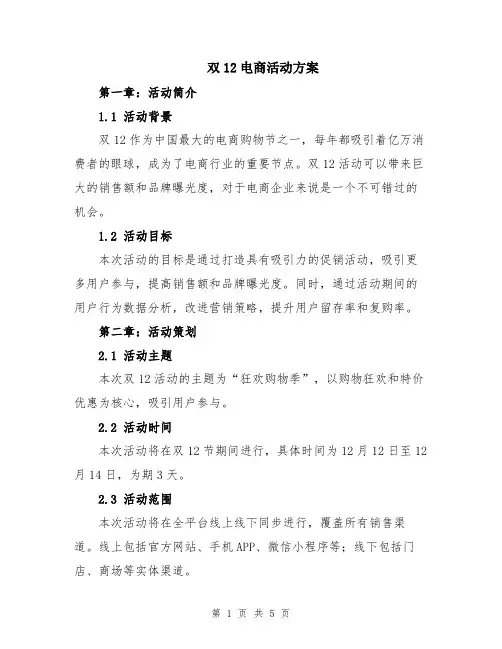 双 12 电商活动方案

第一章：活动简介

1.1 活动背景

双 12 作为中国最大的电商购物节之一，每年都吸引着亿万消费者的眼球，成为了电商行业的重要节点。双 12 活动可以带来巨大的销售额和品牌曝光度，对于电商企业来说是一个不可错过的机会。

1.2 活动目标

本次活动的目标是通过打造具有吸引力的促销活动，吸引更多用户参与，提高销售额和品牌曝光度。同时，通过活动期间的用户行为数据分析，改进营销策略，提升用户留存率和复购率。

第二章：活动策划

2.1 活动主题

本次双 12 活动的主题为“狂欢购物季”，以购物狂欢和特价优惠为核心，吸引用户参与。

2.2 活动时间

本次活动将在双 12 节期间进行，具体时间为 12 月 12 日至 12 月 14 日，为期 3 天。

2.3 活动范围

本次活动将在全平台线上线下同步进行，覆盖所有销售渠道。线上包括官方网站、手机 APP、微信小程序等；线下包括门店、商场等实体渠道。

第 1 页 共 5 页